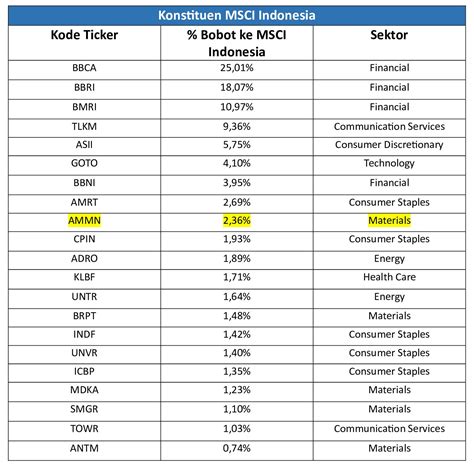 Konstituen MSCI Indonesia

| Kode Ticker | % Bobot ke MSCI Indonesia | Sektor |
|---|---|---|
| BBCA | 25,01% | Financial |
| BBRI | 18,07% | Financial |
| BMRI | 10,97% | Financial |
| TLKM | 9,36% | Communication Services |
| ASII | 5,75% | Consumer Discretionary |
| GOTO | 4,10% | Technology |
| BBNI | 3,95% | Financial |
| AMRT | 2,69% | Consumer Staples |
| AMMN | 2,36% | Materials |
| CPIN | 1,93% | Consumer Staples |
| ADRO | 1,89% | Energy |
| KLBF | 1,71% | Health Care |
| UNTR | 1,64% | Energy |
| BRPT | 1,48% | Materials |
| INDF | 1,42% | Consumer Staples |
| UNVR | 1,40% | Consumer Staples |
| ICBP | 1,35% | Consumer Staples |
| MDKA | 1,23% | Materials |
| SMGR | 1,10% | Materials |
| TOWR | 1,03% | Communication Services |
| ANTM | 0,74% | Materials |